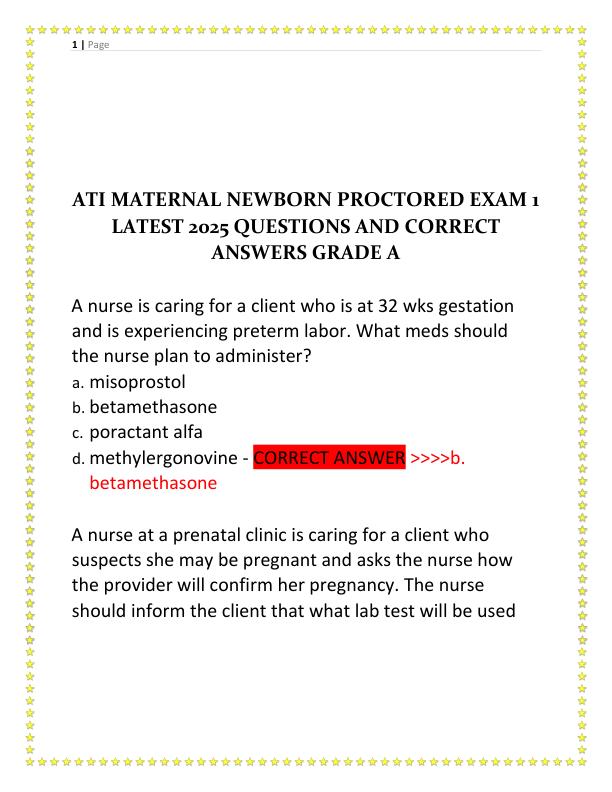 1 | Page

ATI MATERNAL NEWBORN PROCTORED EXAM 1 LATEST 2025 QUESTIONS AND CORRECT ANSWERS GRADE A

A nurse is caring for a client who is at 32 wks gestation and is experiencing preterm labor. What meds should the nurse plan to administer?
a. misoprostol
b. betamethasone
c. poractant alfa
d. methylergonovine - CORRECT ANSWER >>>>b. betamethasone

A nurse at a prenatal clinic is caring for a client who suspects she may be pregnant and asks the nurse how the provider will confirm her pregnancy. The nurse should inform the client that what lab test will be used